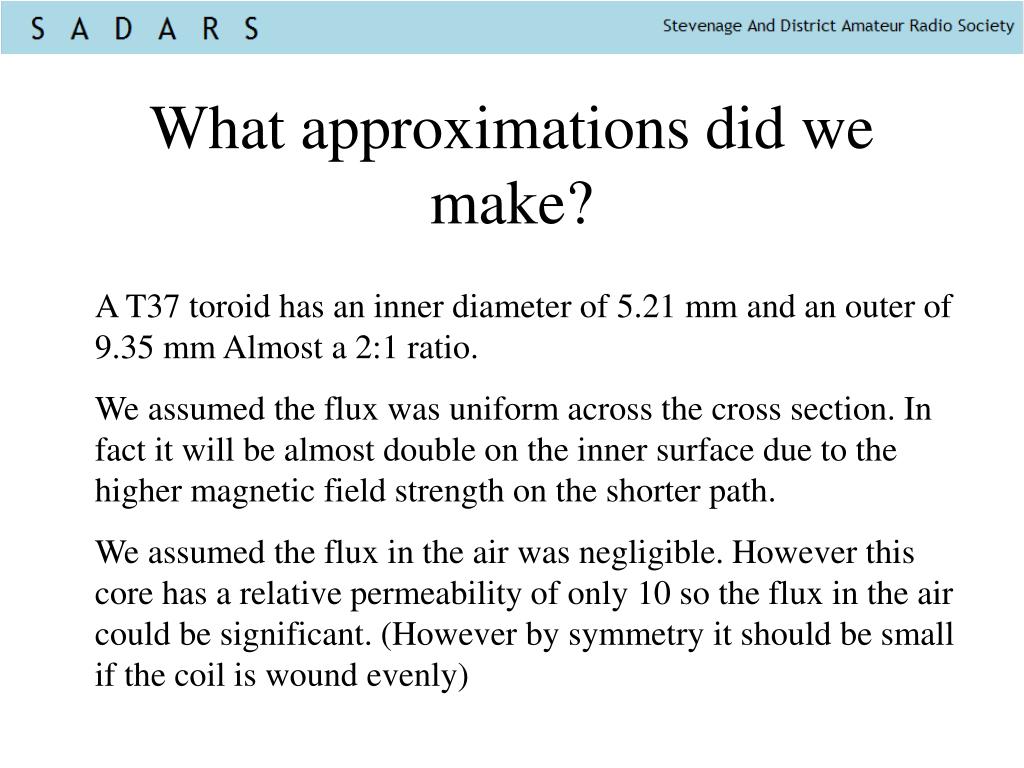 S A D A R S

Stevenage And District Amateur Radio Society

What approximations did we make?

A T37 toroid has an inner diameter of 5.21 mm and an outer of 9.35 mm Almost a 2:1 ratio.

We assumed the flux was uniform across the cross section. In fact it will be almost double on the inner surface due to the higher magnetic field strength on the shorter path.

We assumed the flux in the air was negligible. However this core has a relative permeability of only 10 so the flux in the air could be significant. (However by symmetry it should be small if the coil is wound evenly)